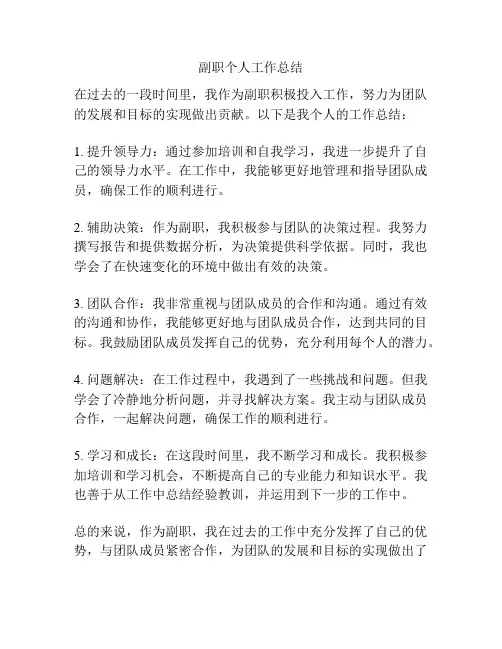 副职个人工作总结

在过去的一段时间里，我作为副职积极投入工作，努力为团队的发展和目标的实现做出贡献。以下是我个人的工作总结：

1. 提升领导力：通过参加培训和自我学习，我进一步提升了自己的领导力水平。在工作中，我能够更好地管理和指导团队成员，确保工作的顺利进行。

2. 辅助决策：作为副职，我积极参与团队的决策过程。我努力撰写报告和提供数据分析，为决策提供科学依据。同时，我也学会了在快速变化的环境中做出有效的决策。

3. 团队合作：我非常重视与团队成员的合作和沟通。通过有效的沟通和协作，我能够更好地与团队成员合作，达到共同的目标。我鼓励团队成员发挥自己的优势，充分利用每个人的潜力。

4. 问题解决：在工作过程中，我遇到了一些挑战和问题。但我学会了冷静地分析问题，并寻找解决方案。我主动与团队成员合作，一起解决问题，确保工作的顺利进行。

5. 学习和成长：在这段时间里，我不断学习和成长。我积极参加培训和学习机会，不断提高自己的专业能力和知识水平。我也善于从工作中总结经验教训，并运用到下一步的工作中。

总的来说，作为副职，我在过去的工作中充分发挥了自己的优势，与团队成员紧密合作，为团队的发展和目标的实现做出了